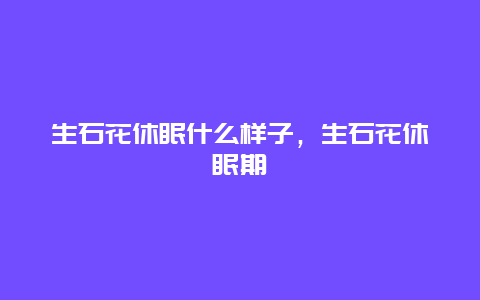 生石花休眠什么样子，生石花休眠期